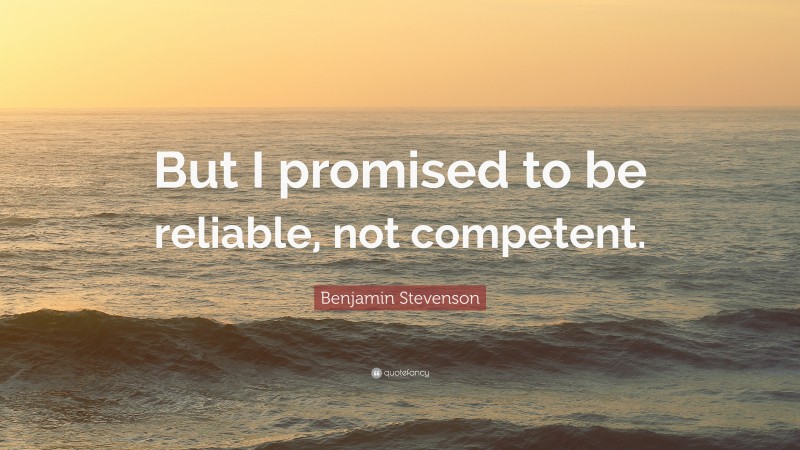 But I promised to be reliable, not competent.

Benjamin Stevenson

quotefancy